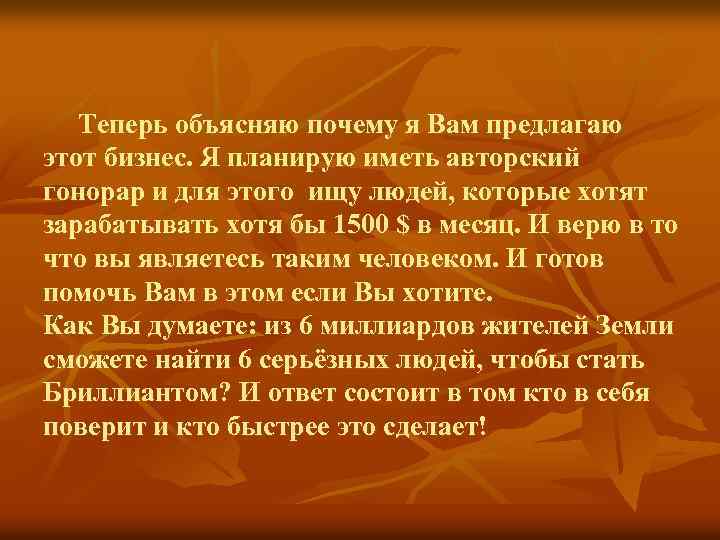 Теперь объясняю почему я Вам предлагаю этот бизнес. Я планирую иметь авторский гонорар и для этого ищу людей, которые хотят зарабатывать хотя бы 1500 $ в месяц. И верю в то что вы являетесь таким человеком. И готов помочь Вам в этом если Вы хотите.
Как Вы думаете: из 6 миллиардов жителей Земли сможете найти 6 серьёзных людей, чтобы стать Бриллиантом? И ответ состоит в том кто в себя поверит и кто быстрее это сделает!